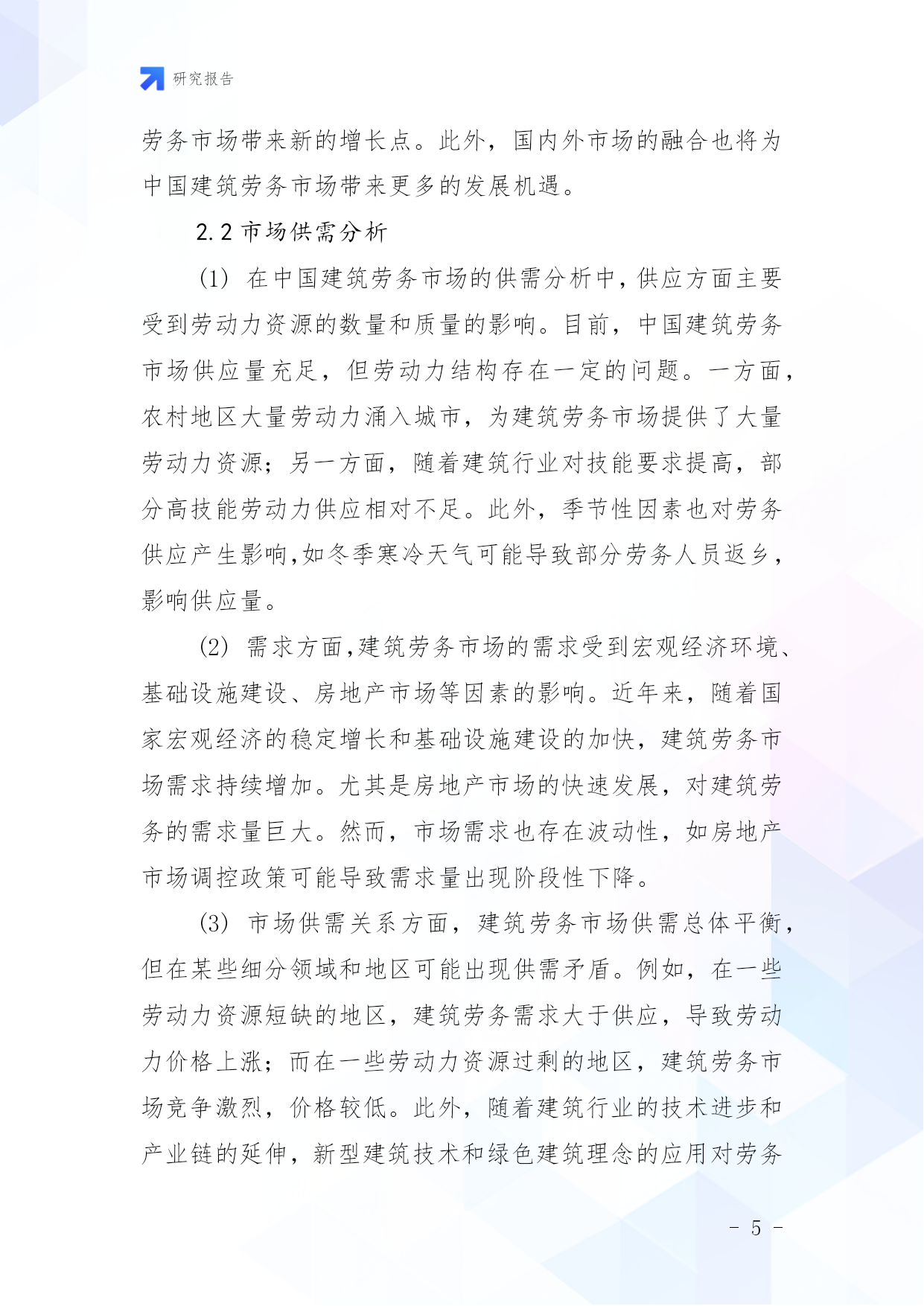 研究报告

劳务市场带来新的增长点。此外，国内外市场的融合也将为中国建筑劳务市场带来更多的发展机遇。

2.2 市场供需分析

(1) 在中国建筑劳务市场的供需分析中，供应方面主要受到劳动力资源的数量和质量的影响。目前，中国建筑劳务市场供应量充足，但劳动力结构存在一定的问题。一方面，农村地区大量劳动力涌入城市，为建筑劳务市场提供了大量劳动力资源；另一方面，随着建筑行业对技能要求提高，部分高技能劳动力供应相对不足。此外，季节性因素也对劳务供应产生影响，如冬季寒冷天气可能导致部分劳务人员返乡，影响供应量。

(2) 需求方面，建筑劳务市场的需求受到宏观经济环境、基础设施建设、房地产市场等因素的影响。近年来，随着国家宏观经济的稳定增长和基础设施建设的加快，建筑劳务市场需求持续增加。尤其是房地产市场的快速发展，对建筑劳务的需求量巨大。然而，市场需求也存在波动性，如房地产市场调控政策可能导致需求量出现阶段性下降。

(3) 市场供需关系方面，建筑劳务市场供需总体平衡，但在某些细分领域和地区可能出现供需矛盾。例如，在一些劳动力资源短缺的地区，建筑劳务需求大于供应，导致劳动力价格上涨；而在一些劳动力资源过剩的地区，建筑劳务市场竞争激烈，价格较低。此外，随着建筑行业的技术进步和产业链的延伸，新型建筑技术和绿色建筑理念的应用对劳务

- 5 -